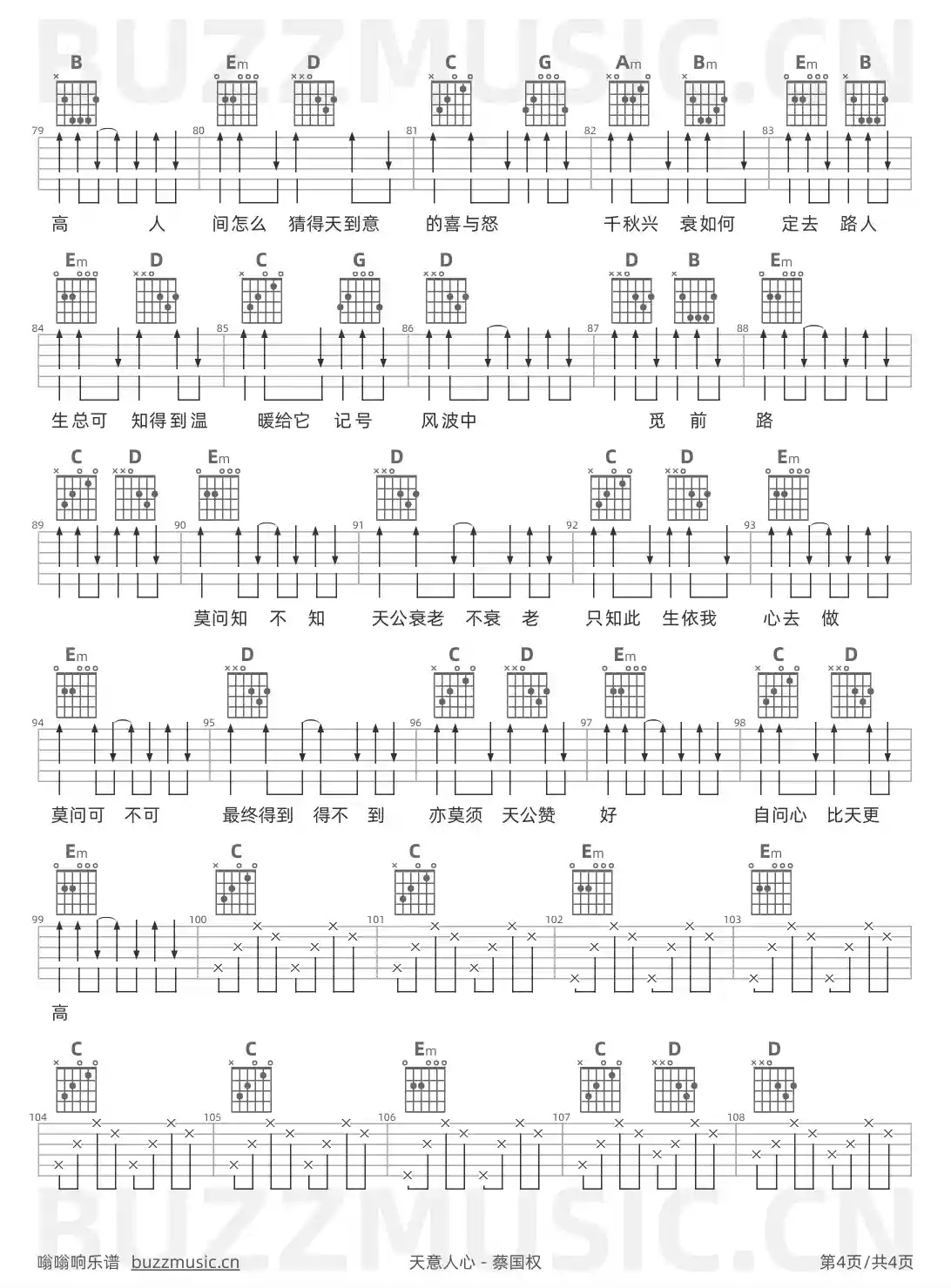 BUZZMUSIC.CN

B Em D C G Am Bm Em B

79 80 81 82 83

高 人 间怎么 猜得天到意 的喜与怒 千秋兴 衰如何 定去 路人

Em D C G D D B Em

84 85 86 87 88

生总可 知得到温 暖给它 记号 风波中 觅 前 路

C D Em D C D Em

89 90 91 92 93

莫问知 不 知 天公衰老 不衰 老 只知此 生依我 心去 做

Em D C D Em C D

94 95 96 97 98

莫问可 不可 最终得到 得不 到 亦莫须 天公赞 好 自问心 比天更

Em C C Em Em

99 100 101 102 103

高

C C Em C D D

104 105 106 107 108

BUZZMUSIC.CN

嗡嗡响乐谱 buzzmusic.cn 天意人心 - 蔡国权 第4页/共4页